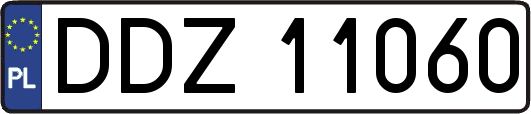 PL
DDZ 11060